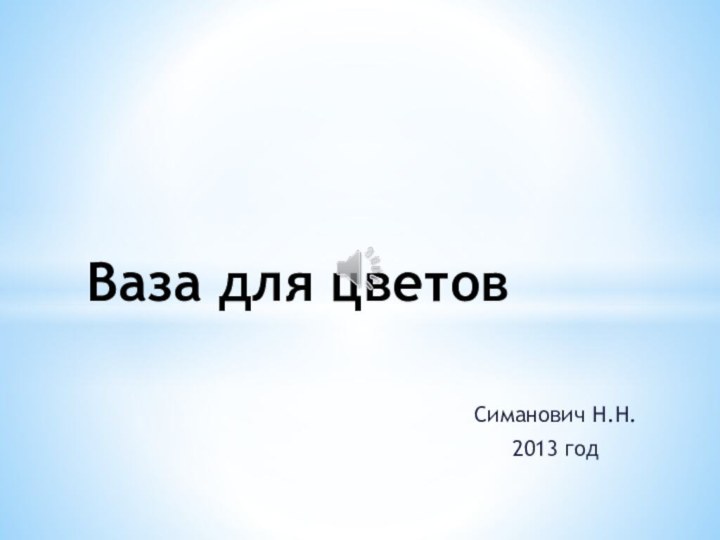 Ваза для цветов

Симанович Н.Н.
2013 год